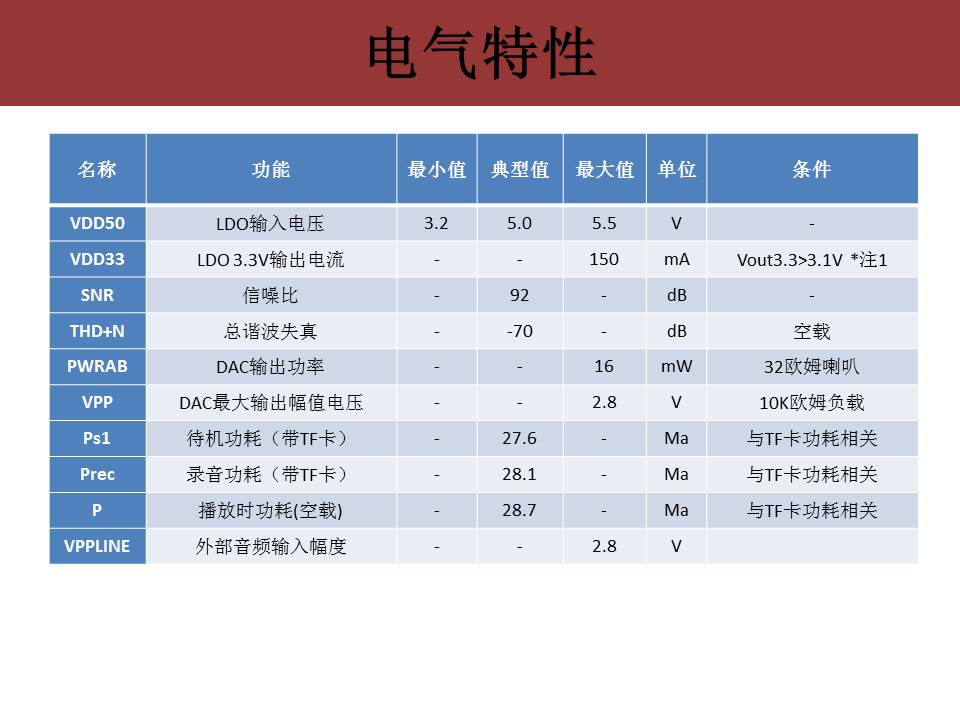 电气特性

| 名称 | 功能 | 最小值 | 典型值 | 最大值 | 单位 | 条件 |
|---|---|---|---|---|---|---|
| VDD50 | LDO输入电压 | 3.2 | 5.0 | 5.5 | V | - |
| VDD33 | LDO 3.3V输出电流 | - | - | 150 | mA | Vout3.3>3.1V *注1 |
| SNR | 信噪比 | - | 92 | - | dB | - |
| THD+N | 总谐波失真 | - | -70 | - | dB | 空载 |
| PWRAB | DAC输出功率 | - | - | 16 | mW | 32欧姆喇叭 |
| VPP | DAC最大输出幅值电压 | - | - | 2.8 | V | 10K欧姆负载 |
| Ps1 | 待机功耗（带TF卡） | - | 27.6 | - | Ma | 与TF卡功耗相关 |
| Prec | 录音功耗（带TF卡） | - | 28.1 | - | Ma | 与TF卡功耗相关 |
| P | 播放时功耗(空载) | - | 28.7 | - | Ma | 与TF卡功耗相关 |
| VPPLINE | 外部音频输入幅度 | - | - | 2.8 | V | |